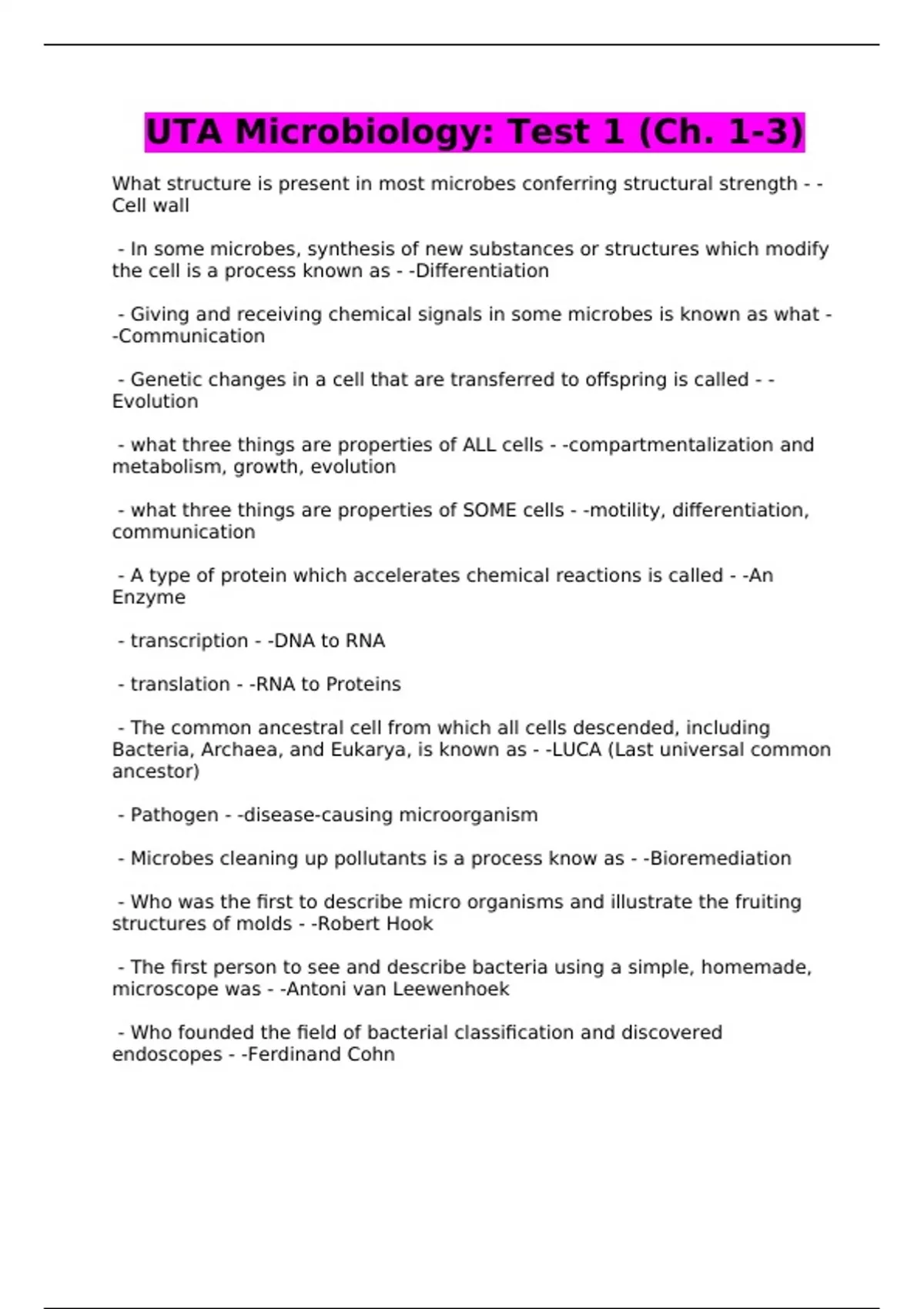 UTA Microbiology: Test 1 (Ch. 1-3)

What structure is present in most microbes conferring structural strength - -Cell wall

- In some microbes, synthesis of new substances or structures which modify the cell is a process known as - -Differentiation

- Giving and receiving chemical signals in some microbes is known as what - -Communication

- Genetic changes in a cell that are transferred to offspring is called - -Evolution

- what three things are properties of ALL cells - -compartmentalization and metabolism, growth, evolution

- what three things are properties of SOME cells - -motility, differentiation, communication

- A type of protein which accelerates chemical reactions is called - -An Enzyme

- transcription - -DNA to RNA

- translation - -RNA to Proteins

- The common ancestral cell from which all cells descended, including Bacteria, Archaea, and Eukarya, is known as - -LUCA (Last universal common ancestor)

- Pathogen - -disease-causing microorganism

- Microbes cleaning up pollutants is a process know as - -Bioremediation

- Who was the first to describe micro organisms and illustrate the fruiting structures of molds - -Robert Hook

- The first person to see and describe bacteria using a simple, homemade, microscope was - -Antoni van Leewenhoek

- Who founded the field of bacterial classification and discovered endoscopes - -Ferdinand Cohn